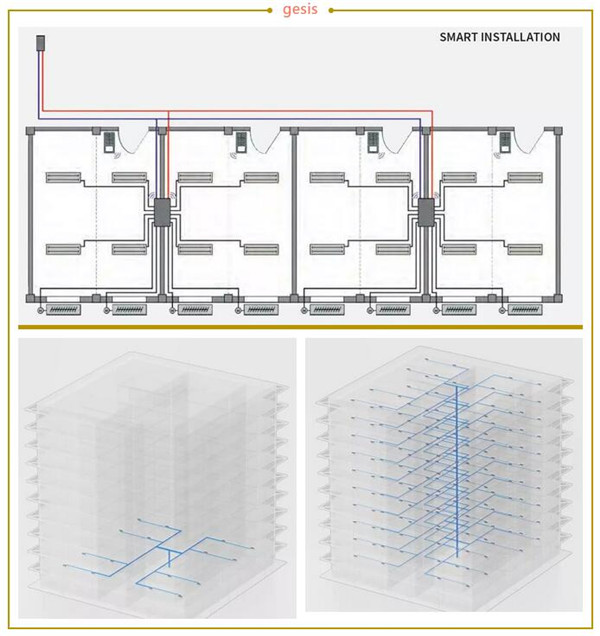 gesis

SMART INSTALLATION